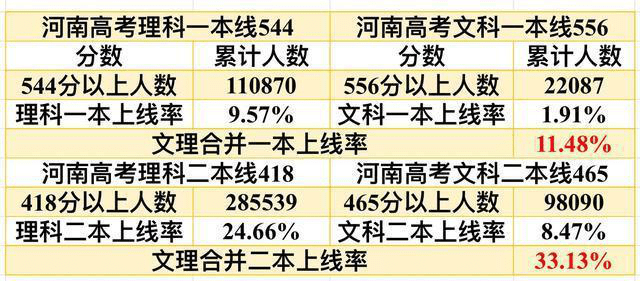 | 河南高考理科一本线544 | | 河南高考文科一本线556 | |
|---|---|---|---|
| 分数 | 累计人数 | 分数 | 累计人数 |
| 544分以上人数 | 110870 | 556分以上人数 | 22087 |
| 理科一本上线率 | 9.57% | 文科一本上线率 | 1.91% |
| 文理合并一本上线率 | | | 11.48% |
| 河南高考理科二本线418 | | 河南高考文科二本线465 | |
| 418分以上人数 | 285539 | 465分以上人数 | 98090 |
| 理科二本上线率 | 24.66% | 文科二本上线率 | 8.47% |
| 文理合并二本上线率 | | | 33.13% |